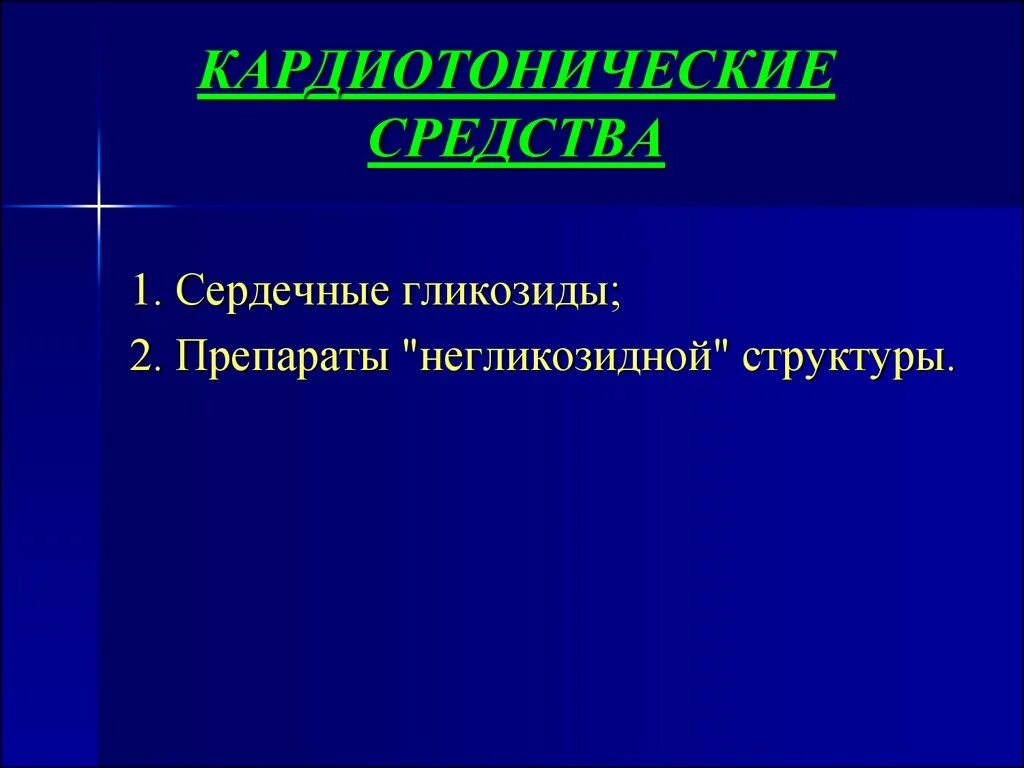 КАРДИОТОНИЧЕСКИЕ СРЕДСТВА

1. Сердечные гликозиды;
2. Препараты "негликозидной" структуры.